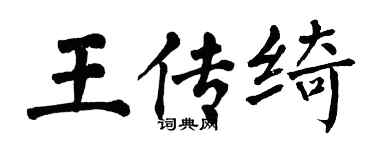 王传绮
词典网